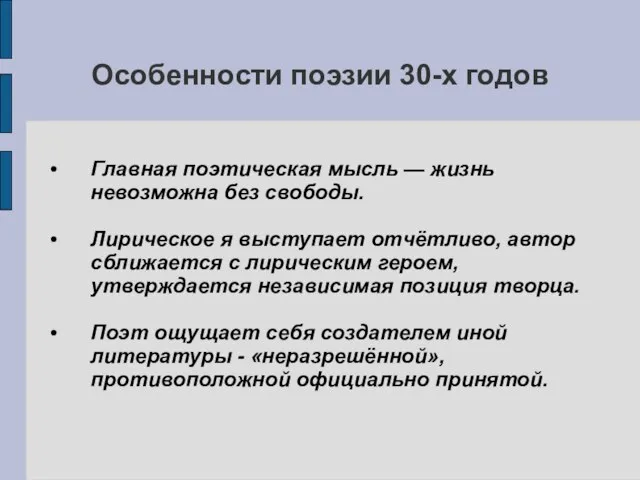 Особенности поэзии 30-х годов

• Главная поэтическая мысль — жизнь невозможна без свободы.

• Лирическое я выступает отчётливо, автор сближается с лирическим героем, утверждается независимая позиция творца.

• Поэт ощущает себя создателем иной литературы - «неразрешённой», противоположной официально принятой.